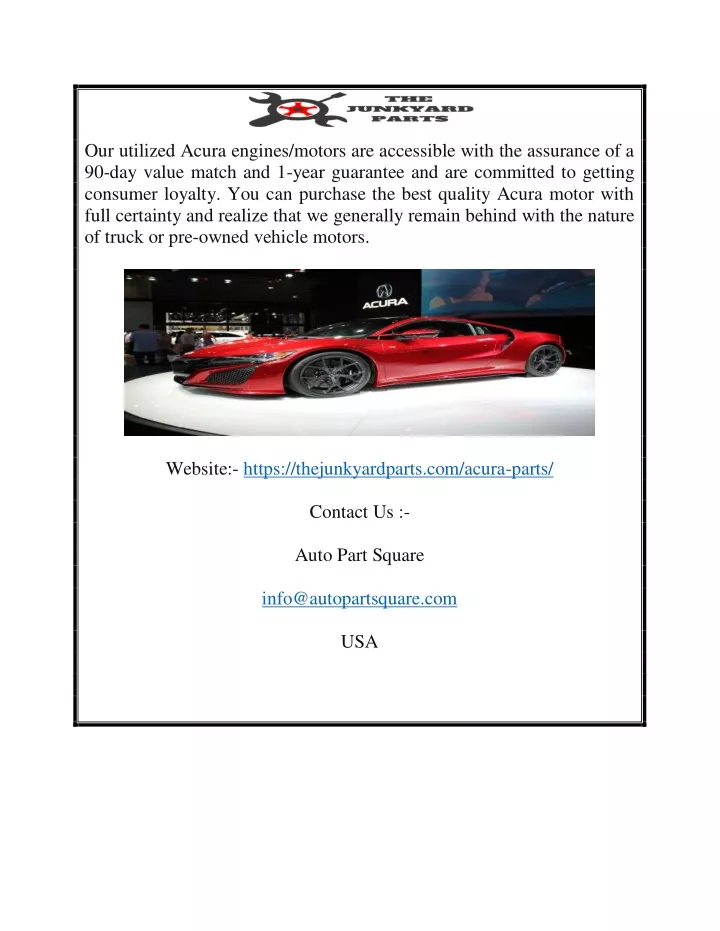 THE JUNKYARD PARTS

Our utilized Acura engines/motors are accessible with the assurance of a 90-day value match and 1-year guarantee and are committed to getting consumer loyalty. You can purchase the best quality Acura motor with full certainty and realize that we generally remain behind with the nature of truck or pre-owned vehicle motors.

ACURA

Website:- https://thejunkyardparts.com/acura-parts/

Contact Us :-

Auto Part Square

info@autopartsquare.com

USA